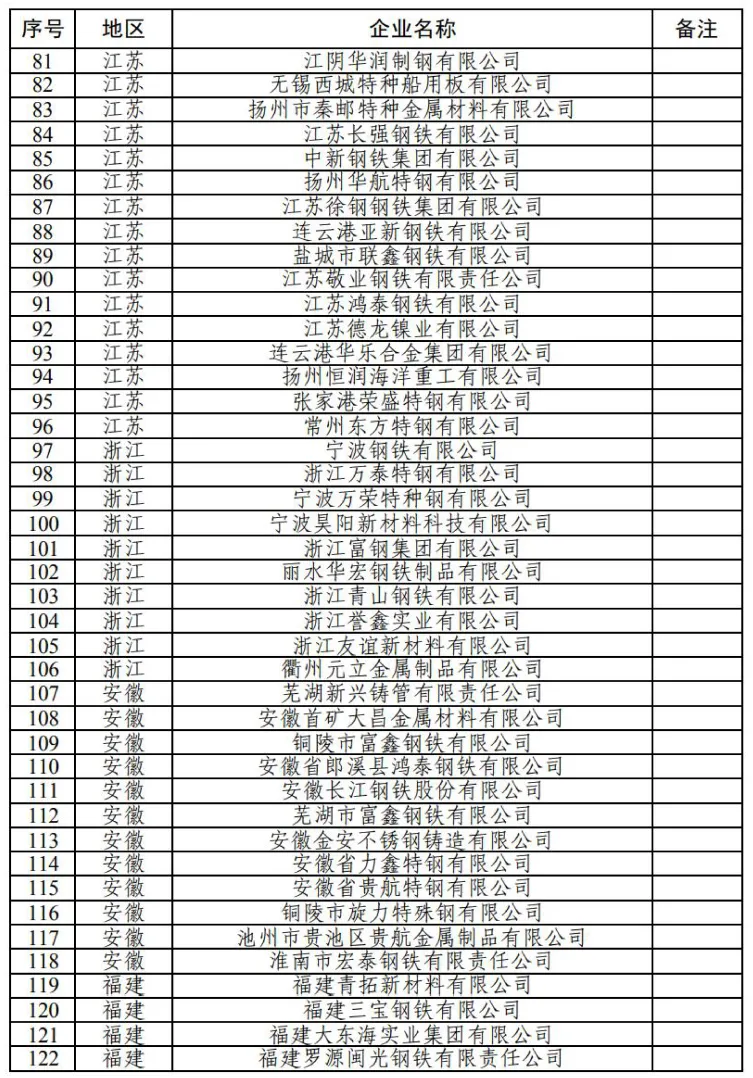 | 序号 | 地区 | 企业名称 | 备注 |
|---|---|---|---|
| 81 | 江苏 | 江阴华润制钢有限公司 | |
| 82 | 江苏 | 无锡西城特种船用板有限公司 | |
| 83 | 江苏 | 扬州市秦邮特种金属材料有限公司 | |
| 84 | 江苏 | 江苏长强钢铁有限公司 | |
| 85 | 江苏 | 中新钢铁集团有限公司 | |
| 86 | 江苏 | 扬州华航特钢有限公司 | |
| 87 | 江苏 | 江苏徐钢钢铁集团有限公司 | |
| 88 | 江苏 | 连云港亚新钢铁有限公司 | |
| 89 | 江苏 | 盐城市联鑫钢铁有限公司 | |
| 90 | 江苏 | 江苏敬业钢铁有限责任公司 | |
| 91 | 江苏 | 江苏鸿泰钢铁有限公司 | |
| 92 | 江苏 | 江苏德龙镍业有限公司 | |
| 93 | 江苏 | 连云港华乐合金集团有限公司 | |
| 94 | 江苏 | 扬州恒润海洋重工有限公司 | |
| 95 | 江苏 | 张家港荣盛特钢有限公司 | |
| 96 | 江苏 | 常州东方特钢有限公司 | |
| 97 | 浙江 | 宁波钢铁有限公司 | |
| 98 | 浙江 | 浙江万泰特钢有限公司 | |
| 99 | 浙江 | 宁波万荣特种钢有限公司 | |
| 100 | 浙江 | 宁波昊阳新材料科技有限公司 | |
| 101 | 浙江 | 浙江富钢集团有限公司 | |
| 102 | 浙江 | 丽水华宏钢铁制品有限公司 | |
| 103 | 浙江 | 浙江青山钢铁有限公司 | |
| 104 | 浙江 | 浙江誉鑫实业有限公司 | |
| 105 | 浙江 | 浙江友谊新材料有限公司 | |
| 106 | 浙江 | 衢州元立金属制品有限公司 | |
| 107 | 安徽 | 芜湖新兴铸管有限责任公司 | |
| 108 | 安徽 | 安徽首矿大昌金属材料有限公司 | |
| 109 | 安徽 | 铜陵市富鑫钢铁有限公司 | |
| 110 | 安徽 | 安徽省郎溪县鸿泰钢铁有限公司 | |
| 111 | 安徽 | 安徽长江钢铁股份有限公司 | |
| 112 | 安徽 | 芜湖市富鑫钢铁有限公司 | |
| 113 | 安徽 | 安徽金安不锈钢铸造有限公司 | |
| 114 | 安徽 | 安徽省力鑫特钢有限公司 | |
| 115 | 安徽 | 安徽省贵航特钢有限公司 | |
| 116 | 安徽 | 铜陵市旋力特殊钢有限公司 | |
| 117 | 安徽 | 池州市贵池区贵航金属制品有限公司 | |
| 118 | 安徽 | 淮南市宏泰钢铁有限责任公司 | |
| 119 | 福建 | 福建青拓新材料有限公司 | |
| 120 | 福建 | 福建三宝钢铁有限公司 | |
| 121 | 福建 | 福建大东海实业集团有限公司 | |
| 122 | 福建 | 福建罗源闽光钢铁有限责任公司 | |